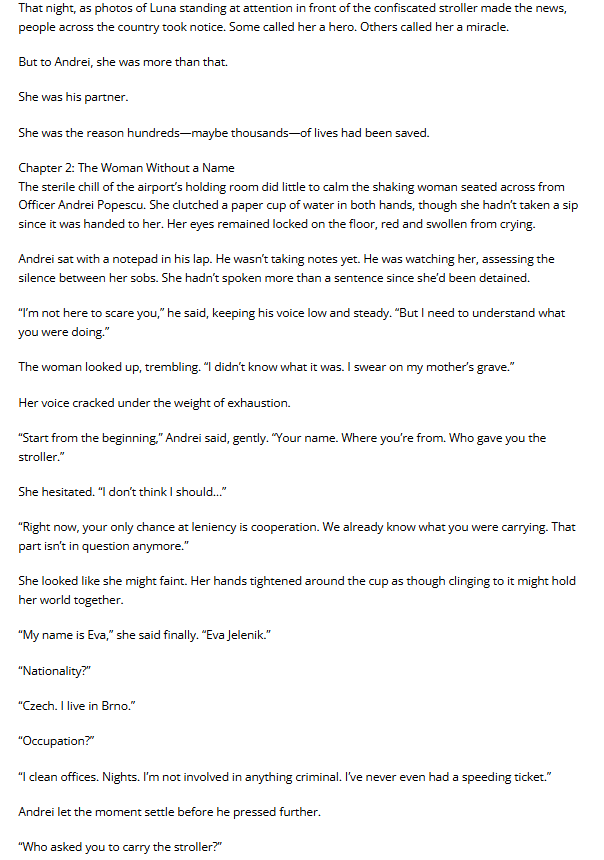 That night, as photos of Luna standing at attention in front of the confiscated stroller made the news, people across the country took notice. Some called her a hero. Others called her a miracle.

But to Andrei, she was more than that.

She was his partner.

She was the reason hundreds—maybe thousands—of lives had been saved.

Chapter 2: The Woman Without a Name
The sterile chill of the airport's holding room did little to calm the shaking woman seated across from Officer Andrei Popescu. She clutched a paper cup of water in both hands, though she hadn't taken a sip since it was handed to her. Her eyes remained locked on the floor, red and swollen from crying.

Andrei sat with a notepad in his lap. He wasn't taking notes yet. He was watching her, assessing the silence between her sobs. She hadn't spoken more than a sentence since she'd been detained.

"I'm not here to scare you," he said, keeping his voice low and steady. "But I need to understand what you were doing."

The woman looked up, trembling. "I didn't know what it was. I swear on my mother's grave."

Her voice cracked under the weight of exhaustion.

"Start from the beginning," Andrei said, gently. "Your name. Where you're from. Who gave you the stroller."

She hesitated. "I don't think I should..."

"Right now, your only chance at leniency is cooperation. We already know what you were carrying. That part isn't in question anymore."

She looked like she might faint. Her hands tightened around the cup as though clinging to it might hold her world together.

"My name is Eva," she said finally. "Eva Jelenik."

"Nationality?"

"Czech. I live in Brno."

"Occupation?"

"I clean offices. Nights. I'm not involved in anything criminal. I've never even had a speeding ticket."

Andrei let the moment settle before he pressed further.

"Who asked you to carry the stroller?"